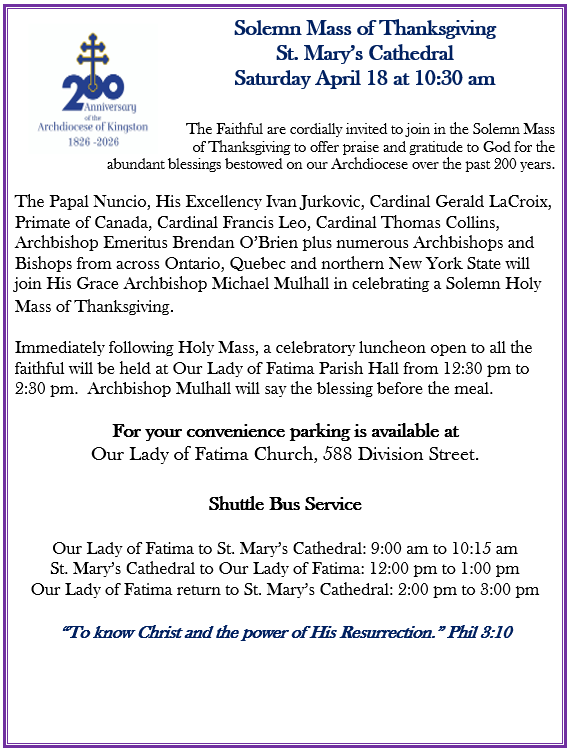 200
Anniversary
of the
Archdiocese of Kingston
1826 -2026

Solemn Mass of Thanksgiving
St. Mary's Cathedral
Saturday April 18 at 10:30 am

The Faithful are cordially invited to join in the Solemn Mass of Thanksgiving to offer praise and gratitude to God for the abundant blessings bestowed on our Archdiocese over the past 200 years.

The Papal Nuncio, His Excellency Ivan Jurkovic, Cardinal Gerald LaCroix, Primate of Canada, Cardinal Francis Leo, Cardinal Thomas Collins, Archbishop Emeritus Brendan O'Brien plus numerous Archbishops and Bishops from across Ontario, Quebec and northern New York State will join His Grace Archbishop Michael Mulhall in celebrating a Solemn Holy Mass of Thanksgiving.

Immediately following Holy Mass, a celebratory luncheon open to all the faithful will be held at Our Lady of Fatima Parish Hall from 12:30 pm to 2:30 pm. Archbishop Mulhall will say the blessing before the meal.

For your convenience parking is available at
Our Lady of Fatima Church, 588 Division Street.

Shuttle Bus Service

Our Lady of Fatima to St. Mary's Cathedral: 9:00 am to 10:15 am
St. Mary's Cathedral to Our Lady of Fatima: 12:00 pm to 1:00 pm
Our Lady of Fatima return to St. Mary's Cathedral: 2:00 pm to 3:00 pm

"To know Christ and the power of His Resurrection." Phil 3:10